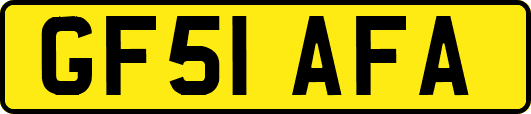 GF51 AFA